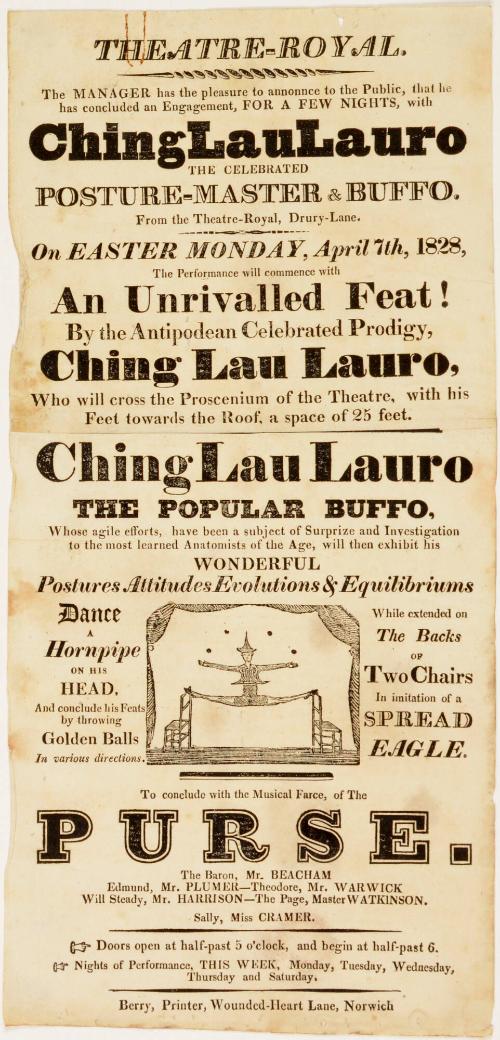 THEATRE-ROYAL.

The MANAGER has the pleasure to annonnce to the Public, that he has concluded an Engagement, FOR A FEW NIGHTS, with

Ching Lau Lauro
THE CELEBRATED
POSTURE-MASTER & BUFFO.
From the Theatre-Royal, Drury-Lane.

On EASTER MONDAY, April 7th, 1828,
The Performance will commence with
An Unrivalled Feat!
By the Antipodean Celebrated Prodigy,
Ching Lau Lauro,
Who will cross the Proscenium of the Theatre, with his Feet towards the Roof, a space of 25 feet.

Ching Lau Lauro
THE POPULAR BUFFO,
Whose agile efforts, have been a subject of Surprize and Investigation to the most learned Anatomists of the Age, will then exhibit his
WONDERFUL
Postures Attitudes Evolutions & Equilibriums

Dance A Hornpipe ON HIS HEAD, And conclude his Feats by throwing Golden Balls In various directions.

While extended on The Backs OF Two Chairs In imitation of a SPREAD EAGLE.

To conclude with the Musical Farce, of The
PURSE.
The Baron, Mr. BEACHAM
Edmund, Mr. PLUMER—Theodore, Mr. WARWICK
Will Steady, Mr. HARRISON—The Page, Master WATKINSON.
Sally, Miss CRAMER.

Doors open at half-past 5 o'clock, and begin at half-past 6.
Nights of Performance, THIS WEEK, Monday, Tuesday, Wednesday, Thursday and Saturday.

Berry, Printer, Wounded-Heart Lane, Norwich